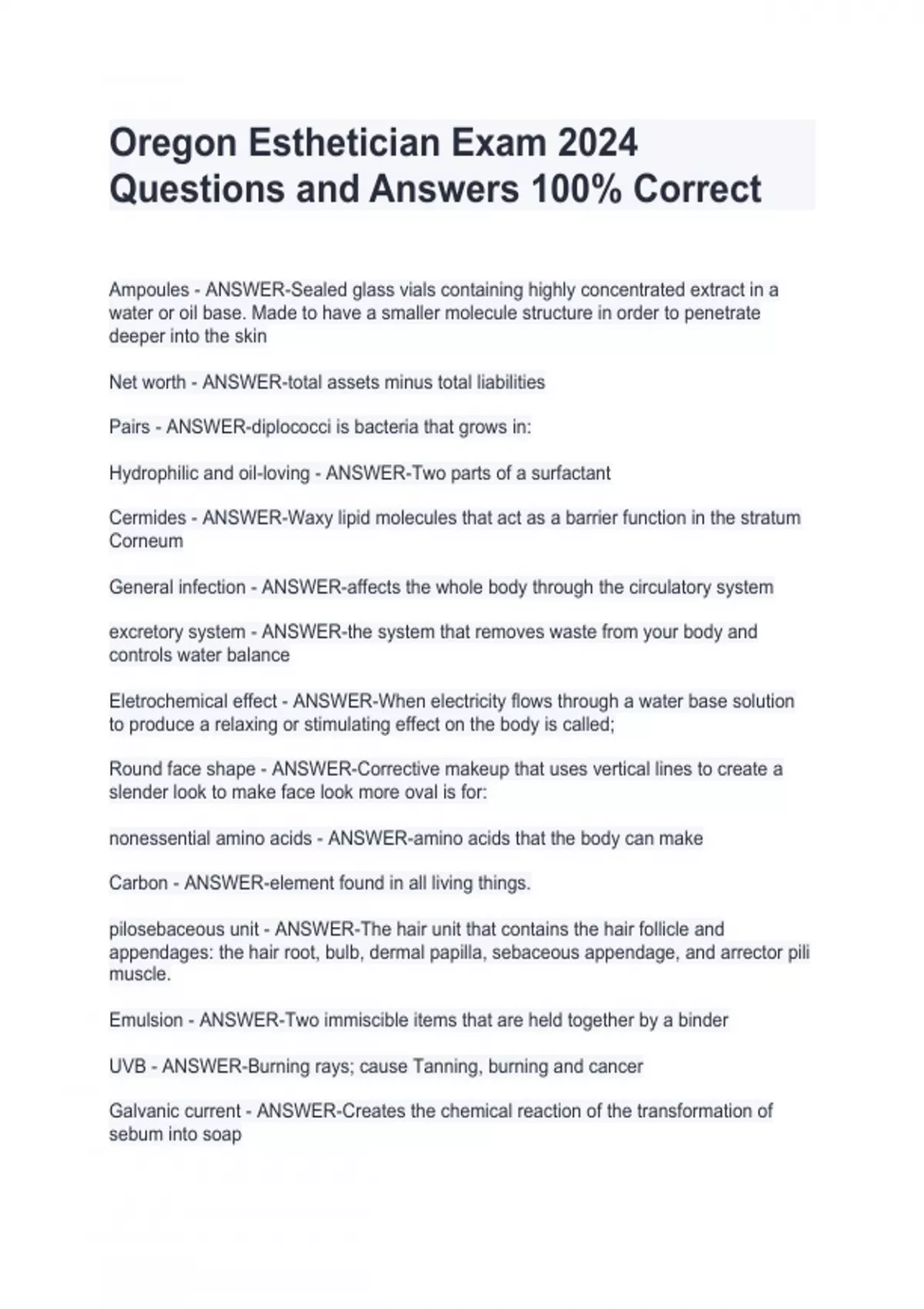 Oregon Esthetician Exam 2024 Questions and Answers 100% Correct

Ampoules - ANSWER-Sealed glass vials containing highly concentrated extract in a water or oil base. Made to have a smaller molecule structure in order to penetrate deeper into the skin

Net worth - ANSWER-total assets minus total liabilities

Pairs - ANSWER-diplococci is bacteria that grows in:

Hydrophilic and oil-loving - ANSWER-Two parts of a surfactant

Cermides - ANSWER-Waxy lipid molecules that act as a barrier function in the stratum Corneum

General infection - ANSWER-affects the whole body through the circulatory system

excretory system - ANSWER-the system that removes waste from your body and controls water balance

Eletrochemical effect - ANSWER-When electricity flows through a water base solution to produce a relaxing or stimulating effect on the body is called;

Round face shape - ANSWER-Corrective makeup that uses vertical lines to create a slender look to make face look more oval is for:

nonessential amino acids - ANSWER-amino acids that the body can make

Carbon - ANSWER-element found in all living things.

pilosebaceous unit - ANSWER-The hair unit that contains the hair follicle and appendages: the hair root, bulb, dermal papilla, sebaceous appendage, and arrector pili muscle.

Emulsion - ANSWER-Two immiscible items that are held together by a binder

UVB - ANSWER-Burning rays; cause Tanning, burning and cancer

Galvanic current - ANSWER-Creates the chemical reaction of the transformation of sebum into soap